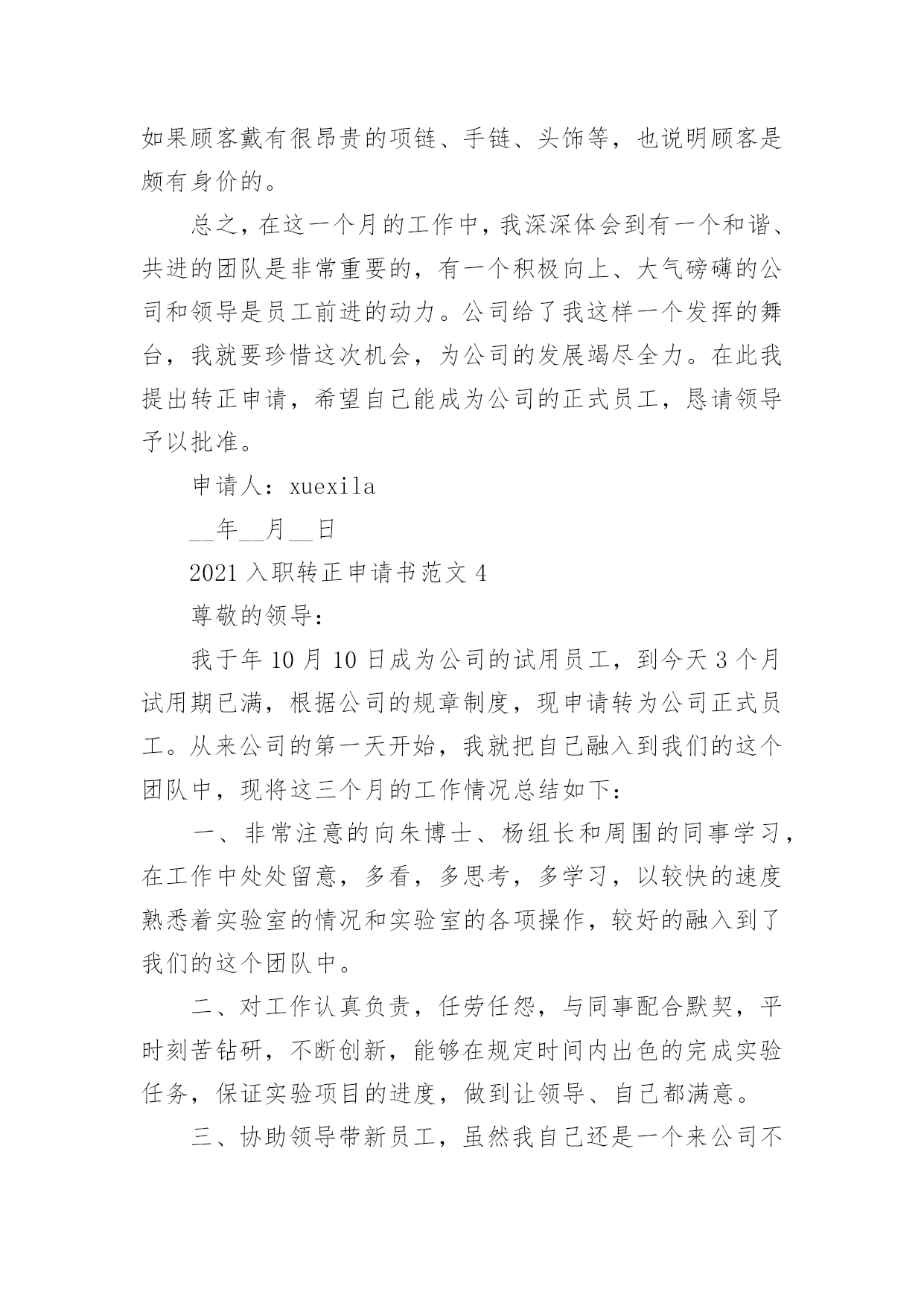 如果顾客戴有很昂贵的项链、手链、头饰等，也说明顾客是颇有身价的。

总之，在这一个月的工作中，我深深体会到有一个和谐、共进的团队是非常重要的，有一个积极向上、大气磅礴的公司和领导是员工前进的动力。公司给了我这样一个发挥的舞台，我就要珍惜这次机会，为公司的发展竭尽全力。在此我提出转正申请，希望自己能成为公司的正式员工，恳请领导予以批准。

申请人：xuexila

__年__月__日

2021 入职转正申请书范文 4

尊敬的领导：

我于年 10 月 10 日成为公司的试用员工，到今天 3 个月试用期已满，根据公司的规章制度，现申请转为公司正式员工。从来公司的第一天开始，我就把自己融入到我们的这个团队中，现将这三个月的工作情况总结如下：

一、非常注意的向朱博士、杨组长和周围的同事学习，在工作中处处留意，多看，多思考，多学习，以较快的速度熟悉着实验室的情况和实验室的各项操作，较好的融入到了我们的这个团队中。

二、对工作认真负责，任劳任怨，与同事配合默契，平时刻苦钻研，不断创新，能够在规定时间内出色的完成实验任务，保证实验项目的进度，做到让领导、自己都满意。

三、协助领导带新员工，虽然我自己还是一个来公司不